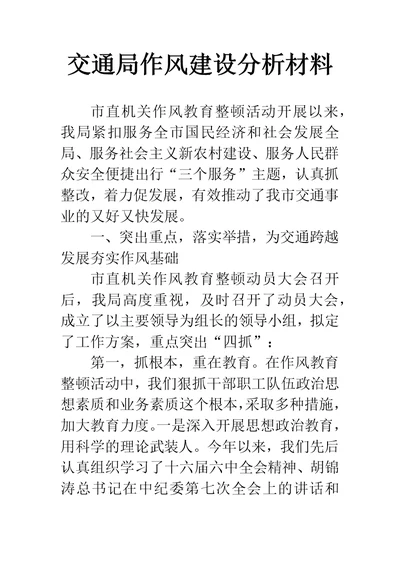 交通局作风建设分析材料

市直机关作风教育整顿活动开展以来，我局紧扣服务全市国民经济和社会发展全局、服务社会主义新农村建设、服务人民群众安全便捷出行“三个服务”主题，认真抓整改，着力促发展，有效推动了我市交通事业的又好又快发展。

一、突出重点，落实举措，为交通跨越发展夯实作风基础

市直机关作风教育整顿动员大会召开后，我局高度重视，及时召开了动员大会，成立了以主要领导为组长的领导小组，拟定了工作方案，重点突出“四抓”：

第一，抓根本，重在教育。在作风教育整顿活动中，我们狠抓干部职工队伍政治思想素质和业务素质这个根本，采取多种措施，加大教育力度。一是深入开展思想政治教育，用科学的理论武装人。今年以来，我们先后认真组织学习了十六届六中全会精神、胡锦涛总书记在中纪委第七次全会上的讲话和